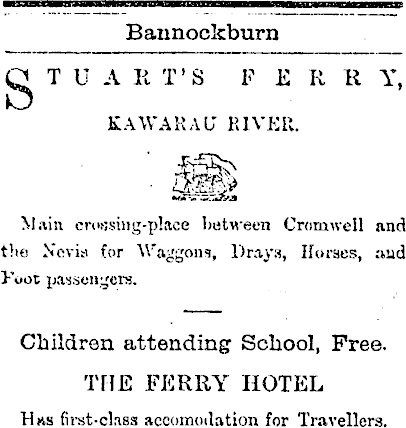 Bannockburn

STUART'S FERRY,

KAWARAU RIVER.

Main crossing-place between Cromwell and the Nevis for Waggons, Drays, Horses, and Foot passengers.

Children attending School, Free.

THE FERRY HOTEL

Has first-class accomodation for Travellers.